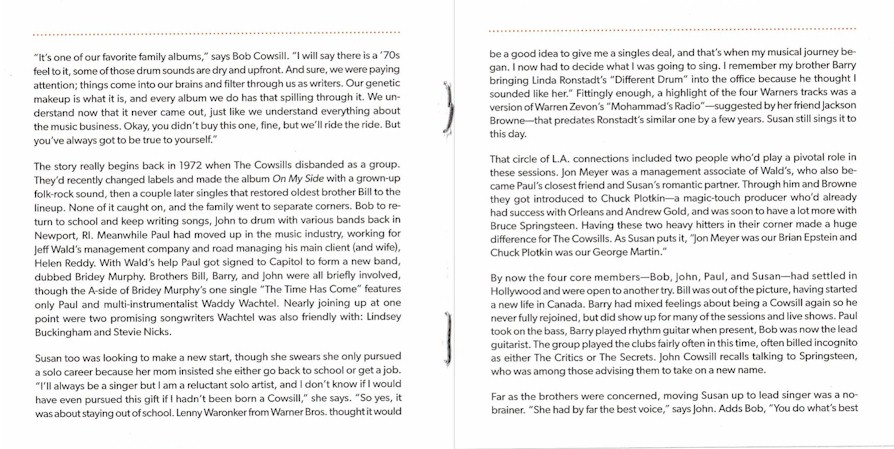 "It's one of our favorite family albums," says Bob Cowsill. "I will say there is a '70s feel to it, some of those drum sounds are dry and upfront. And sure, we were paying attention; things come into our brains and filter through us as writers. Our genetic makeup is what it is, and every album we do has that spilling through it. We understand now that it never came out, just like we understand everything about the music business. Okay, you didn't buy this one, fine, but we'll ride the ride. But you've always got to be true to yourself."

The story really begins back in 1972 when The Cowsills disbanded as a group. They'd recently changed labels and made the album On My Side with a grown-up folk-rock sound, then a couple later singles that restored oldest brother Bill to the lineup. None of it caught on, and the family went to separate corners. Bob to return to school and keep writing songs, John to drum with various bands back in Newport, RI. Meanwhile Paul had moved up in the music industry, working for Jeff Wald's management company and road managing his main client (and wife), Helen Reddy. With Wald's help Paul got signed to Capitol to form a new band, dubbed Bridey Murphy. Brothers Bill, Barry, and John were all briefly involved, though the A-side of Bridey Murphy's one single "The Time Has Come" features only Paul and multi-instrumentalist Waddy Wachtel. Nearly joining up at one point were two promising songwriters Wachtel was also friendly with: Lindsey Buckingham and Stevie Nicks.

Susan too was looking to make a new start, though she swears she only pursued a solo career because her mom insisted she either go back to school or get a job. "I'll always be a singer but I am a reluctant solo artist, and I don't know if I would have even pursued this gift if I hadn't been born a Cowsill," she says. "So yes, it was about staying out of school. Lenny Waronker from Warner Bros. thought it would be a good idea to give me a singles deal, and that's when my musical journey began. I now had to decide what I was going to sing. I remember my brother Barry bringing Linda Ronstadt's "Different Drum" into the office because he thought I sounded like her." Fittingly enough, a highlight of the four Warners tracks was a version of Warren Zevon's "Mohammad's Radio"—suggested by her friend Jackson Browne—that predates Ronstadt's similar one by a few years. Susan still sings it to this day.

That circle of L.A. connections included two people who'd play a pivotal role in these sessions. Jon Meyer was a management associate of Wald's, who also became Paul's closest friend and Susan's romantic partner. Through him and Browne they got introduced to Chuck Plotkin—a magic-touch producer who'd already had success with Orleans and Andrew Gold, and was soon to have a lot more with Bruce Springsteen. Having these two heavy hitters in their corner made a huge difference for The Cowsills. As Susan puts it, "Jon Meyer was our Brian Epstein and Chuck Plotkin was our George Martin."

By now the four core members—Bob, John, Paul, and Susan—had settled in Hollywood and were open to another try. Bill was out of the picture, having started a new life in Canada. Barry had mixed feelings about being a Cowsill again so he never fully rejoined, but did show up for many of the sessions and live shows. Paul took on the bass, Barry played rhythm guitar when present, Bob was now the lead guitarist. The group played the clubs fairly often in this time, often billed incognito as either The Critics or The Secrets. John Cowsill recalls talking to Springsteen, who was among those advising them to take on a new name.

Far as the brothers were concerned, moving Susan up to lead singer was a no-brainer. "She had by far the best voice," says John. Adds Bob, "You do what's best